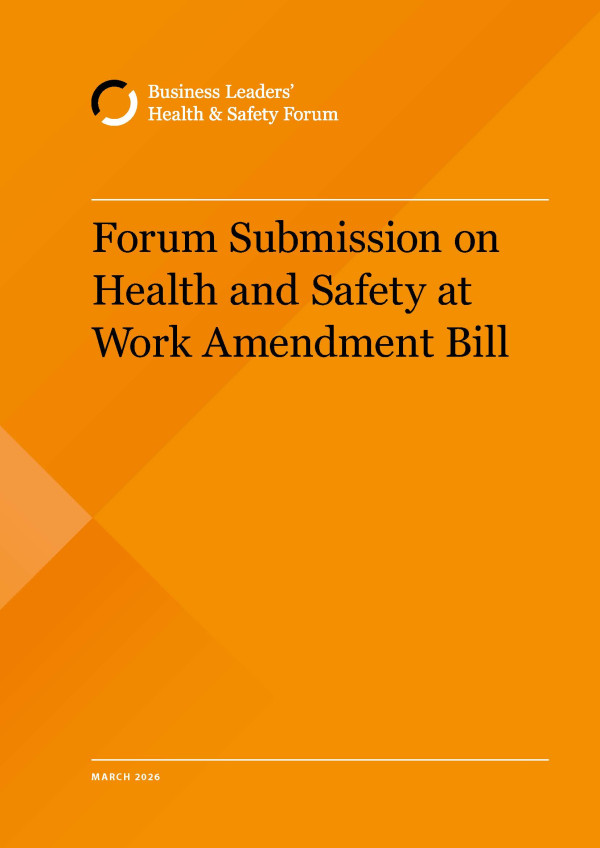 Business Leaders'
Health & Safety Forum

Forum Submission on Health and Safety at Work Amendment Bill

MARCH 2026